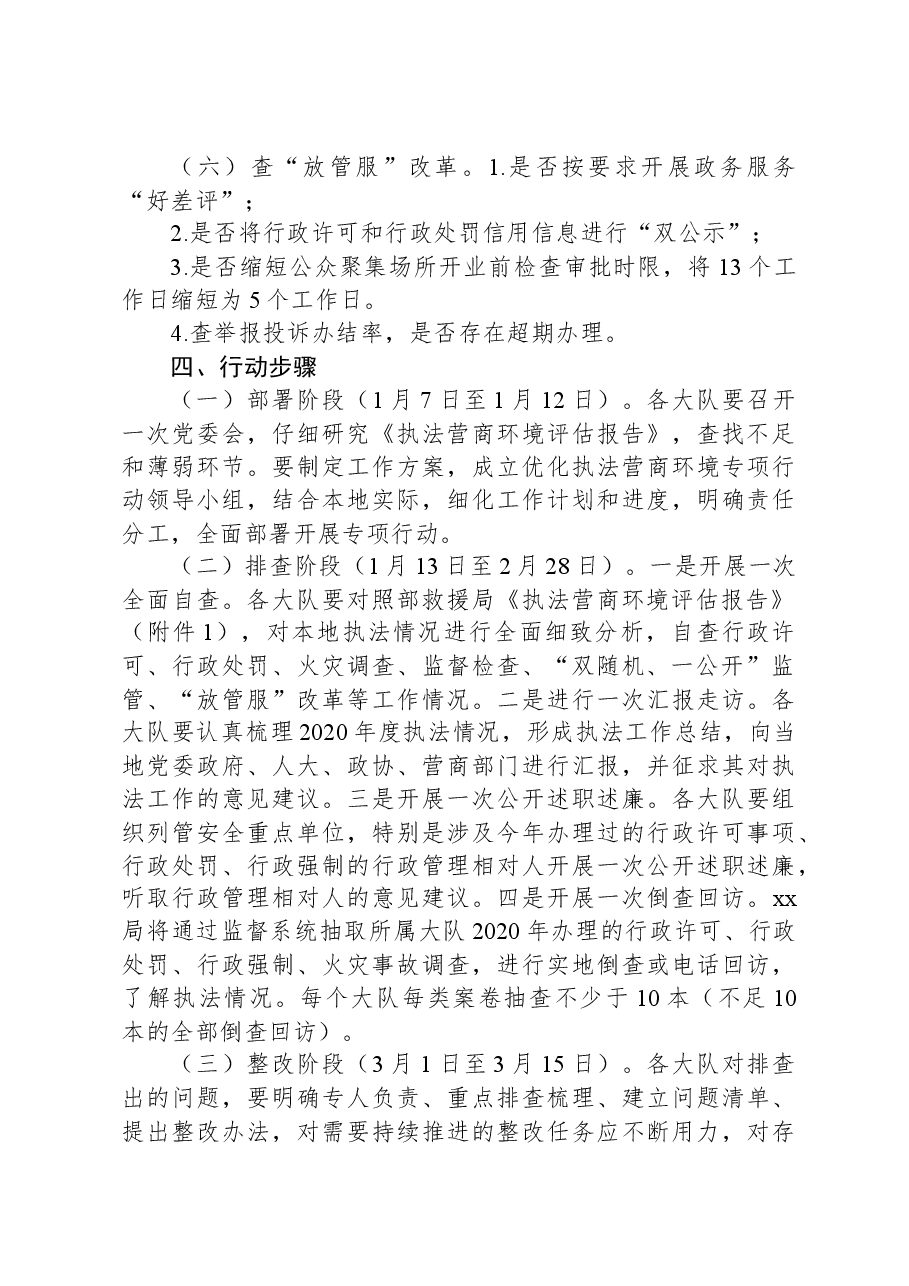 （六）查“放管服”改革。1.是否按要求开展政务服务“好差评”；

2.是否将行政许可和行政处罚信用信息进行“双公示”；

3.是否缩短公众聚集场所开业前检查审批时限，将13个工作日缩短为5个工作日。

4.查举报投诉办结率，是否存在超期办理。

四、行动步骤

（一）部署阶段（1月7日至1月12日）。各大队要召开一次党委会，仔细研究《执法营商环境评估报告》，查找不足和薄弱环节。要制定工作方案，成立优化执法营商环境专项行动领导小组，结合本地实际，细化工作计划和进度，明确责任分工，全面部署开展专项行动。

（二）排查阶段（1月13日至2月28日）。一是开展一次全面自查。各大队要对照部救援局《执法营商环境评估报告》（附件1），对本地执法情况进行全面细致分析，自查行政许可、行政处罚、火灾调查、监督检查、“双随机、一公开”监管、“放管服”改革等工作情况。二是进行一次汇报走访。各大队要认真梳理2020年度执法情况，形成执法工作总结，向当地党委政府、人大、政协、营商部门进行汇报，并征求其对执法工作的意见建议。三是开展一次公开述职述廉。各大队要组织列管安全重点单位，特别是涉及今年办理过的行政许可事项、行政处罚、行政强制的行政管理相对人开展一次公开述职述廉，听取行政管理相对人的意见建议。四是开展一次倒查回访。xx局将通过监督系统抽取所属大队2020年办理的行政许可、行政处罚、行政强制、火灾事故调查，进行实地倒查或电话回访，了解执法情况。每个大队每类案卷抽查不少于10本（不足10本的全部倒查回访）。

（三）整改阶段（3月1日至3月15日）。各大队对排查出的问题，要明确专人负责、重点排查梳理、建立问题清单、提出整改办法，对需要持续推进的整改任务应不断用力，对存